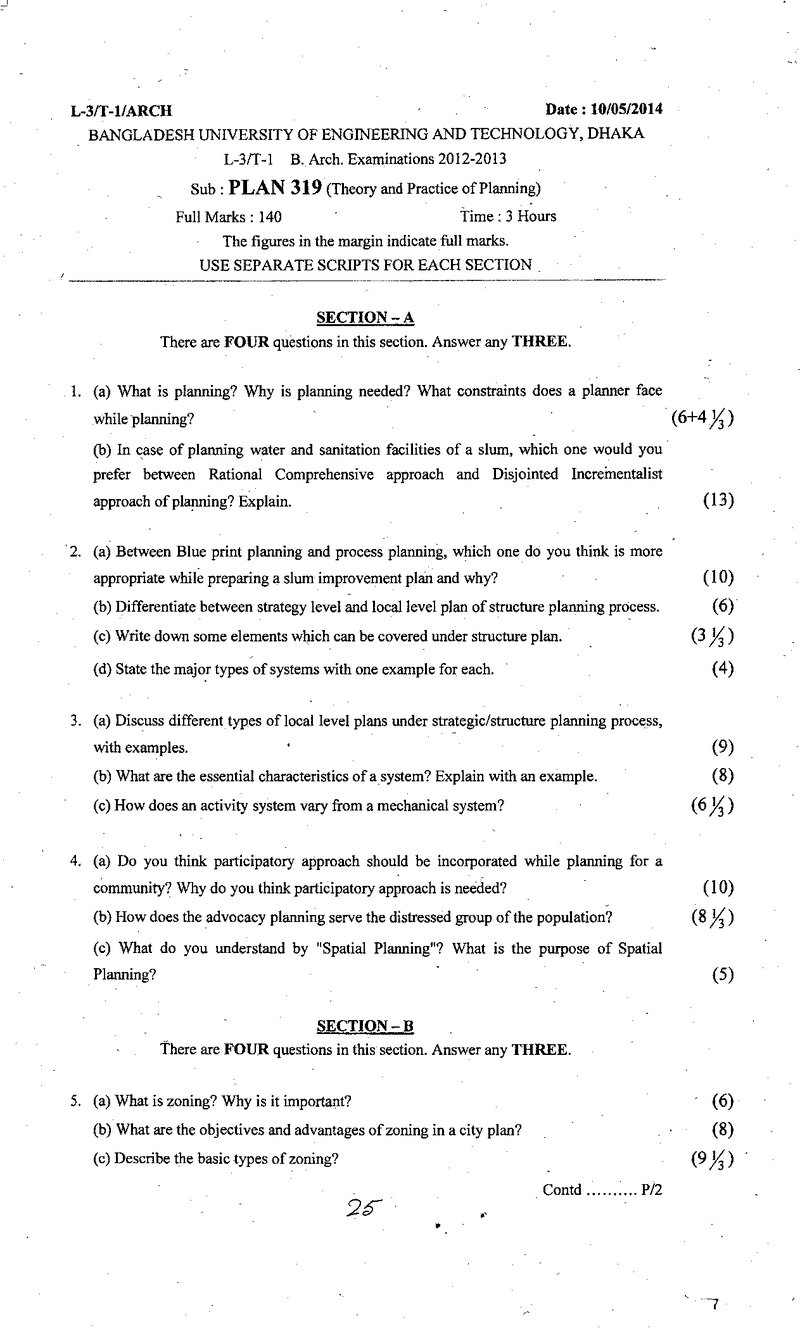 L-3/T-1/ARCH

Date : 10/05/2014

BANGLADESH UNIVERSITY OF ENGINEERING AND TECHNOLOGY, DHAKA

L-3/T-1 B. Arch. Examinations 2012-2013

Sub : PLAN 319 (Theory and Practice of Planning)

Full Marks : 140 Time : 3 Hours

The figures in the margin indicate full marks.

USE SEPARATE SCRIPTS FOR EACH SECTION

SECTION – A

There are FOUR questions in this section. Answer any THREE.

1. (a) What is planning? Why is planning needed? What constraints does a planner face while planning? $(6+4\frac{1}{3})$

(b) In case of planning water and sanitation facilities of a slum, which one would you prefer between Rational Comprehensive approach and Disjointed Incrementalist approach of planning? Explain. (13)

2. (a) Between Blue print planning and process planning, which one do you think is more appropriate while preparing a slum improvement plan and why? (10)

(b) Differentiate between strategy level and local level plan of structure planning process. (6)

(c) Write down some elements which can be covered under structure plan. $(3\frac{1}{3})$

(d) State the major types of systems with one example for each. (4)

3. (a) Discuss different types of local level plans under strategic/structure planning process, with examples. (9)

(b) What are the essential characteristics of a system? Explain with an example. (8)

(c) How does an activity system vary from a mechanical system? $(6\frac{1}{3})$

4. (a) Do you think participatory approach should be incorporated while planning for a community? Why do you think participatory approach is needed? (10)

(b) How does the advocacy planning serve the distressed group of the population? $(8\frac{1}{3})$

(c) What do you understand by "Spatial Planning"? What is the purpose of Spatial Planning? (5)

SECTION – B

There are FOUR questions in this section. Answer any THREE.

5. (a) What is zoning? Why is it important? (6)

(b) What are the objectives and advantages of zoning in a city plan? (8)

(c) Describe the basic types of zoning? $(9\frac{1}{3})$

Contd .......... P/2

25